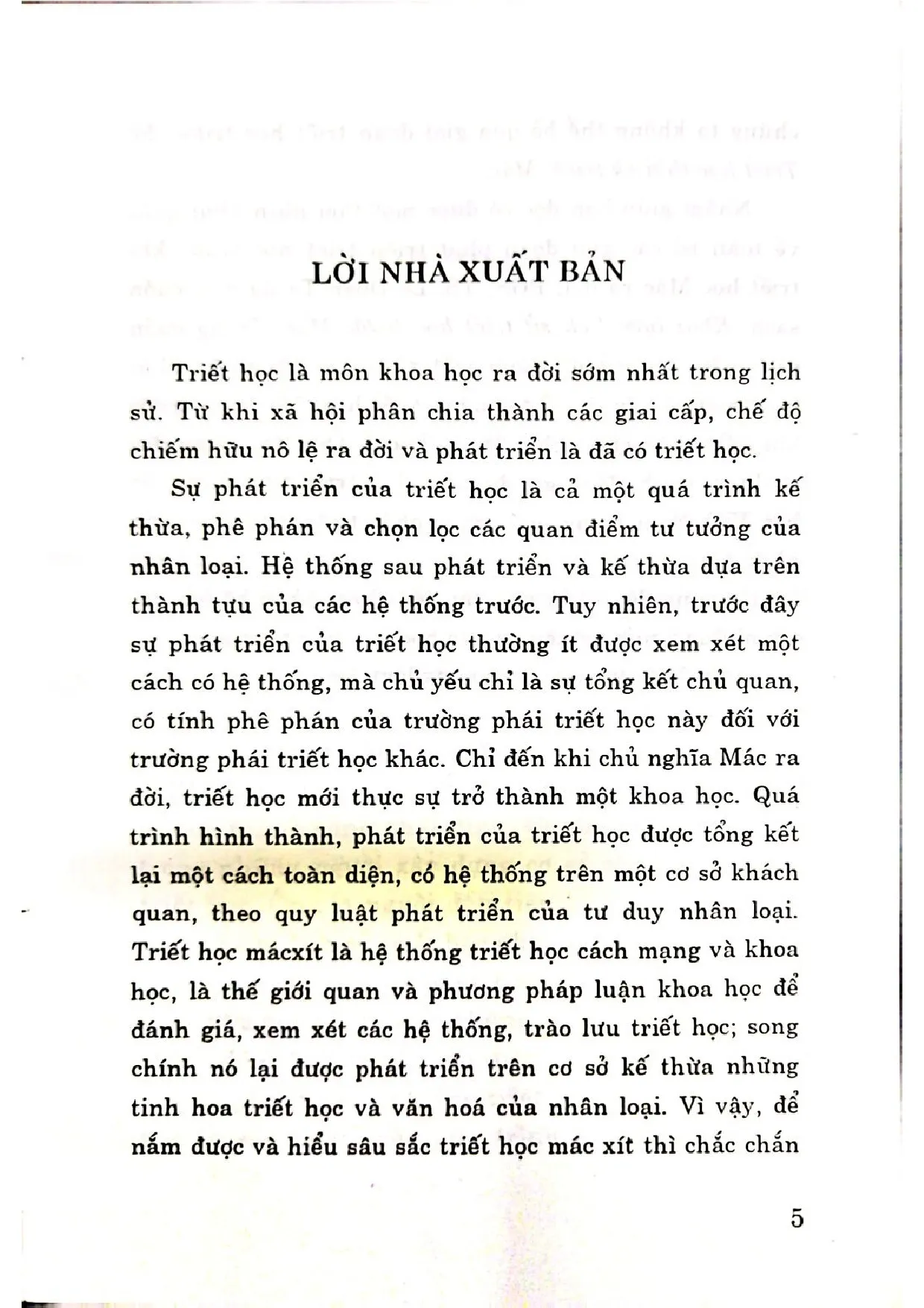 LỜI NHÀ XUẤT BẢN

Triết học là môn khoa học ra đời sớm nhất trong lịch sử. Từ khi xã hội phân chia thành các giai cấp, chế độ chiếm hữu nô lệ ra đời và phát triển là đã có triết học.

Sự phát triển của triết học là cả một quá trình kế thừa, phê phán và chọn lọc các quan điểm tư tưởng của nhân loại. Hệ thống sau phát triển và kế thừa dựa trên thành tựu của các hệ thống trước. Tuy nhiên, trước đây sự phát triển của triết học thường ít được xem xét một cách có hệ thống, mà chủ yếu chỉ là sự tổng kết chủ quan, có tính phê phán của trường phái triết học này đối với trường phái triết học khác. Chỉ đến khi chủ nghĩa Mác ra đời, triết học mới thực sự trở thành một khoa học. Quá trình hình thành, phát triển của triết học được tổng kết lại một cách toàn diện, có hệ thống trên một cơ sở khách quan, theo quy luật phát triển của tư duy nhân loại. Triết học mácxít là hệ thống triết học cách mạng và khoa học, là thế giới quan và phương pháp luận khoa học để đánh giá, xem xét các hệ thống, trào lưu triết học; song chính nó lại được phát triển trên cơ sở kế thừa những tinh hoa triết học và văn hoá của nhân loại. Vì vậy, để nắm được và hiểu sâu sắc triết học mác xít thì chắc chắn

5